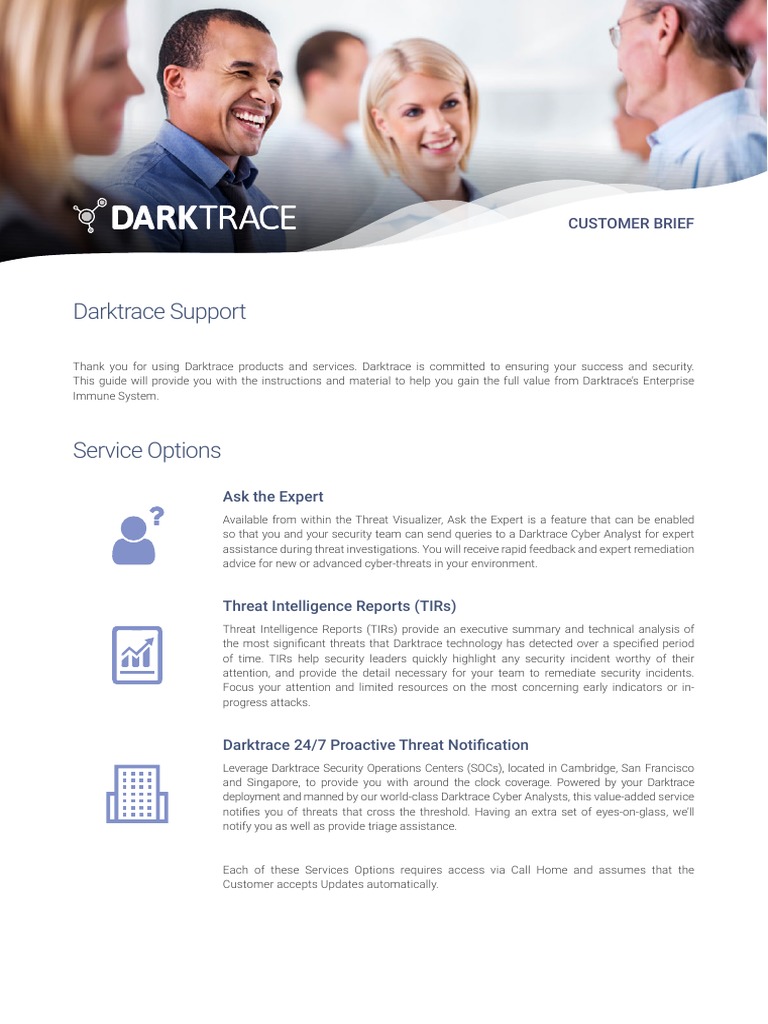 DARKTRACE

CUSTOMER BRIEF

Darktrace Support

Thank you for using Darktrace products and services. Darktrace is committed to ensuring your success and security. This guide will provide you with the instructions and material to help you gain the full value from Darktrace's Enterprise Immune System.

Service Options

Ask the Expert

Available from within the Threat Visualizer, Ask the Expert is a feature that can be enabled so that you and your security team can send queries to a Darktrace Cyber Analyst for expert assistance during threat investigations. You will receive rapid feedback and expert remediation advice for new or advanced cyber-threats in your environment.

Threat Intelligence Reports (TIRs)

Threat Intelligence Reports (TIRs) provide an executive summary and technical analysis of the most significant threats that Darktrace technology has detected over a specified period of time. TIRs help security leaders quickly highlight any security incident worthy of their attention, and provide the detail necessary for your team to remediate security incidents. Focus your attention and limited resources on the most concerning early indicators or in-progress attacks.

Darktrace 24/7 Proactive Threat Notification

Leverage Darktrace Security Operations Centers (SOCs), located in Cambridge, San Francisco and Singapore, to provide you with around the clock coverage. Powered by your Darktrace deployment and manned by our world-class Darktrace Cyber Analysts, this value-added service notifies you of threats that cross the threshold. Having an extra set of eyes-on-glass, we'll notify you as well as provide triage assistance.

Each of these Services Options requires access via Call Home and assumes that the Customer accepts Updates automatically.